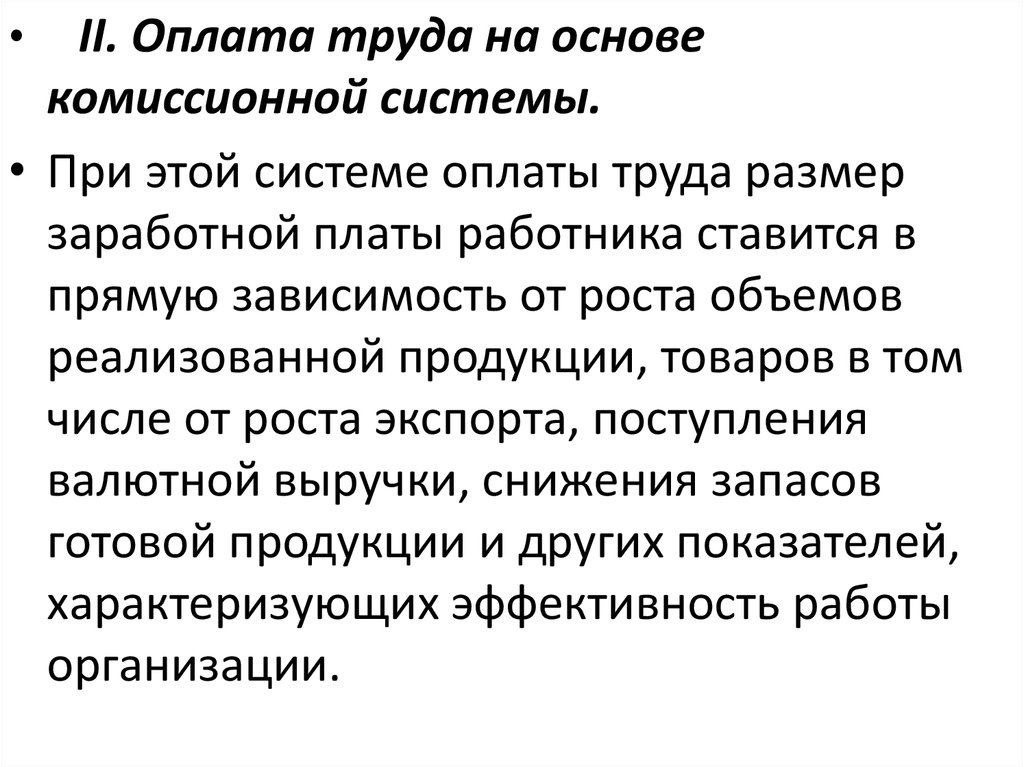 • II. Оплата труда на основе комиссионной системы.

• При этой системе оплаты труда размер заработной платы работника ставится в прямую зависимость от роста объемов реализованной продукции, товаров в том числе от роста экспорта, поступления валютной выручки, снижения запасов готовой продукции и других показателей, характеризующих эффективность работы организации.